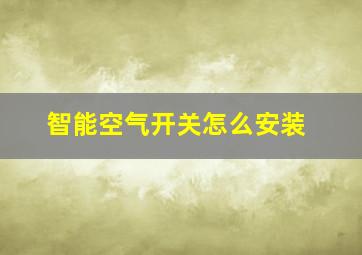 智能空气开关怎么安装